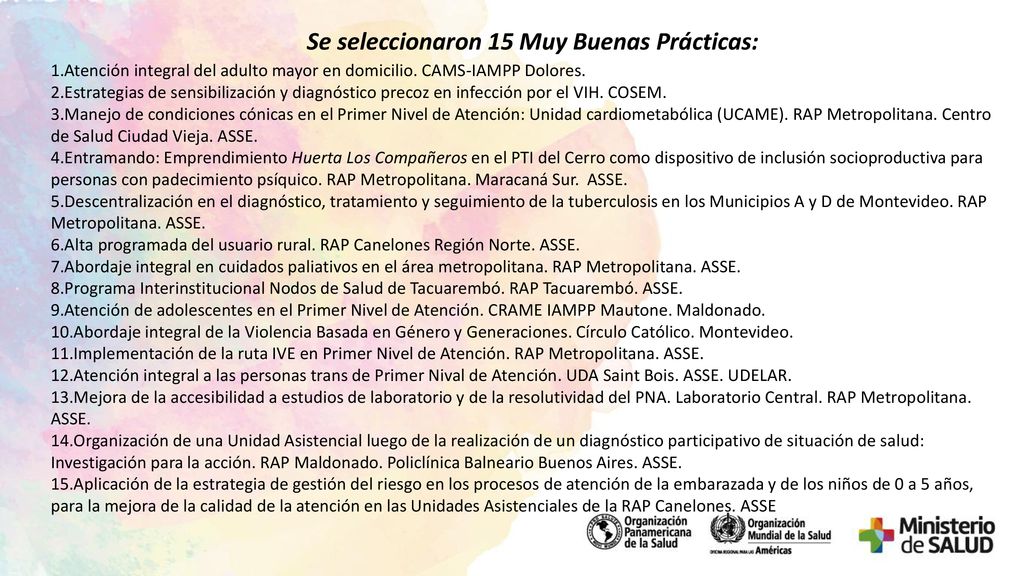 Se seleccionaron 15 Muy Buenas Prácticas:

1.Atención integral del adulto mayor en domicilio. CAMS-IAMPP Dolores.
2.Estrategias de sensibilización y diagnóstico precoz en infección por el VIH. COSEM.
3.Manejo de condiciones cónicas en el Primer Nivel de Atención: Unidad cardiometabólica (UCAME). RAP Metropolitana. Centro de Salud Ciudad Vieja. ASSE.
4.Entramando: Emprendimiento Huerta Los Compañeros en el PTI del Cerro como dispositivo de inclusión socioproductiva para personas con padecimiento psíquico. RAP Metropolitana. Maracaná Sur. ASSE.
5.Descentralización en el diagnóstico, tratamiento y seguimiento de la tuberculosis en los Municipios A y D de Montevideo. RAP Metropolitana. ASSE.
6.Alta programada del usuario rural. RAP Canelones Región Norte. ASSE.
7.Abordaje integral en cuidados paliativos en el área metropolitana. RAP Metropolitana. ASSE.
8.Programa Interinstitucional Nodos de Salud de Tacuarembó. RAP Tacuarembó. ASSE.
9.Atención de adolescentes en el Primer Nivel de Atención. CRAME IAMPP Mautone. Maldonado.
10.Abordaje integral de la Violencia Basada en Género y Generaciones. Círculo Católico. Montevideo.
11.Implementación de la ruta IVE en Primer Nivel de Atención. RAP Metropolitana. ASSE.
12.Atención integral a las personas trans de Primer Nival de Atención. UDA Saint Bois. ASSE. UDELAR.
13.Mejora de la accesibilidad a estudios de laboratorio y de la resolutividad del PNA. Laboratorio Central. RAP Metropolitana. ASSE.
14.Organización de una Unidad Asistencial luego de la realización de un diagnóstico participativo de situación de salud: Investigación para la acción. RAP Maldonado. Policlínica Balneario Buenos Aires. ASSE.
15.Aplicación de la estrategia de gestión del riesgo en los procesos de atención de la embarazada y de los niños de 0 a 5 años, para la mejora de la calidad de la atención en las Unidades Asistenciales de la RAP Canelones. ASSE

Organización Panamericana de la Salud
Organización Mundial de la Salud
OFICINA REGIONAL PARA LAS Américas
Ministerio de SALUD